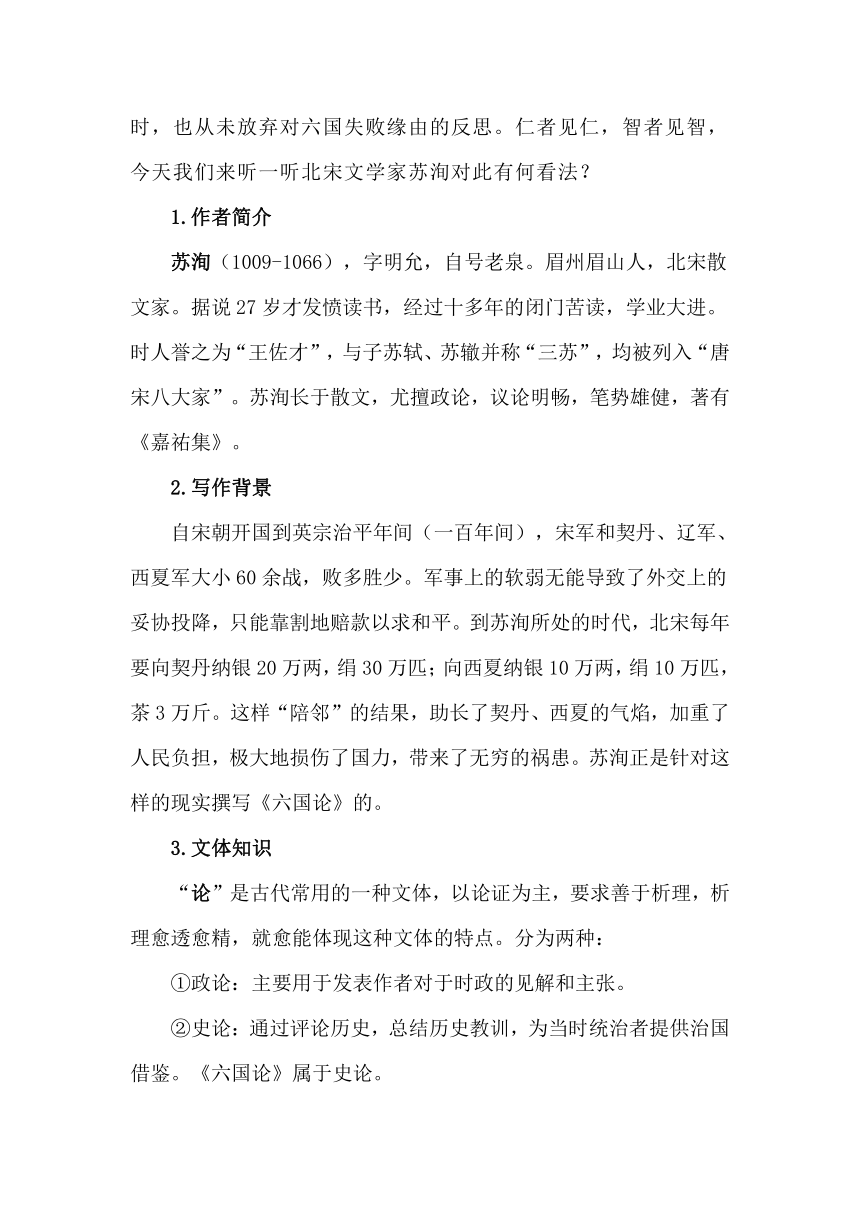 时，也从未放弃对六国失败缘由的反思。仁者见仁，智者见智，今天我们来听一听北宋文学家苏洵对此有何看法？

1.作者简介

苏洵（1009-1066），字明允，自号老泉。眉州眉山人，北宋散文家。据说27岁才发愤读书，经过十多年的闭门苦读，学业大进。时人誉之为“王佐才”，与子苏轼、苏辙并称“三苏”，均被列入“唐宋八大家”。苏洵长于散文，尤擅政论，议论明畅，笔势雄健，著有《嘉祐集》。

2.写作背景

自宋朝开国到英宗治平年间（一百年间），宋军和契丹、辽军、西夏军大小60余战，败多胜少。军事上的软弱无能导致了外交上的妥协投降，只能靠割地赔款以求和平。到苏洵所处的时代，北宋每年要向契丹纳银20万两，绢30万匹；向西夏纳银10万两，绢10万匹，茶3万斤。这样“陪邻”的结果，助长了契丹、西夏的气焰，加重了人民负担，极大地损伤了国力，带来了无穷的祸患。苏洵正是针对这样的现实撰写《六国论》的。

3.文体知识

“论”是古代常用的一种文体，以论证为主，要求善于析理，析理愈透愈精，就愈能体现这种文体的特点。分为两种：

①政论：主要用于发表作者对于时政的见解和主张。

②史论：通过评论历史，总结历史教训，为当时统治者提供治国借鉴。《六国论》属于史论。